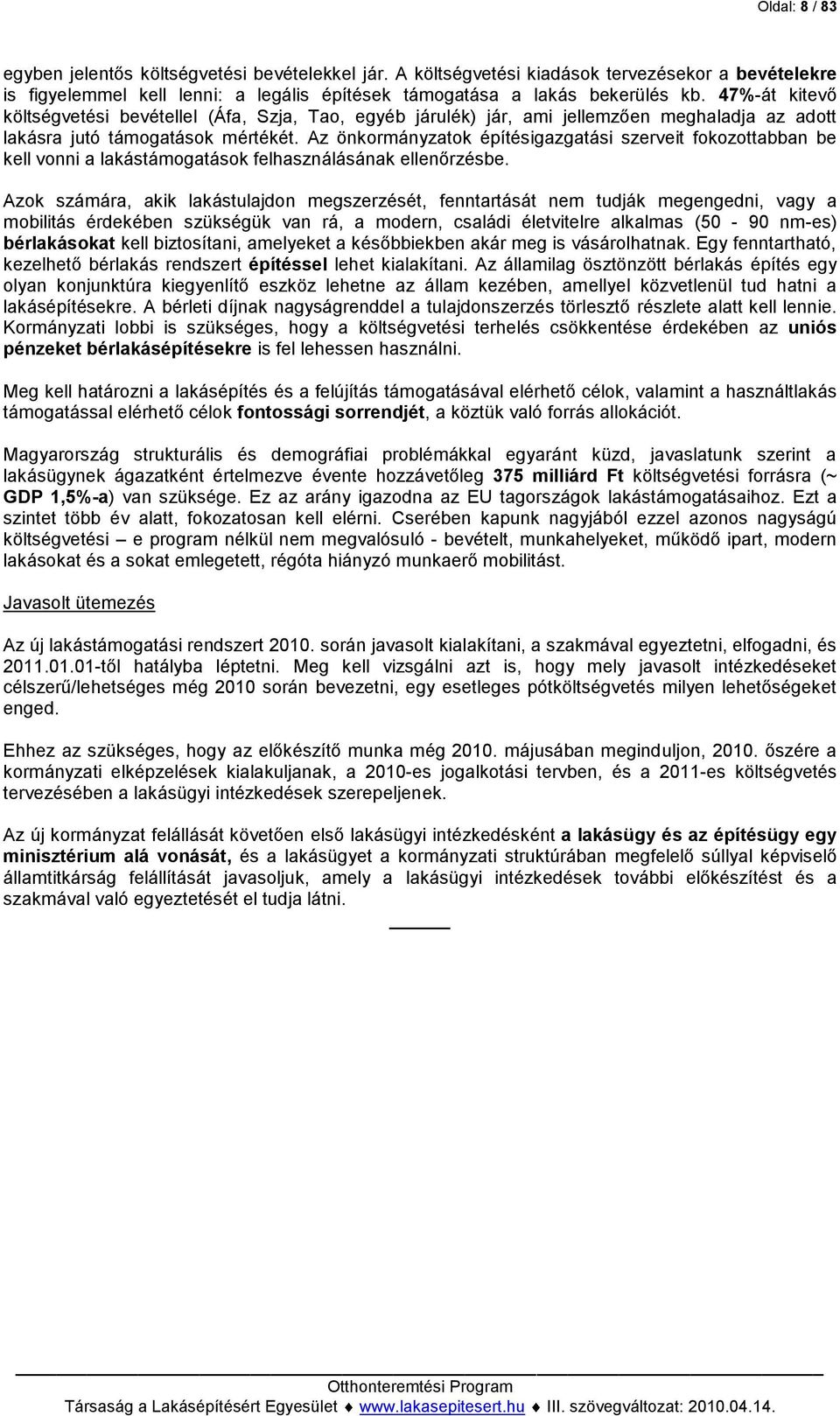 Oldal: 8 / 83

egyben jelentős költségvetési bevételekkel jár. A költségvetési kiadások tervezésekor a bevételekre is figyelemmel kell lenni: a legális építések támogatása a lakás bekerülés kb. 47%-át kitevő költségvetési bevétellel (Áfa, Szja, Tao, egyéb járulék) jár, ami jellemzően meghaladja az adott lakásra jutó támogatások mértékét. Az önkormányzatok építésigazgatási szerveit fokozottabban be kell vonni a lakástámogatások felhasználásának ellenőrzésbe.

Azok számára, akik lakástulajdon megszerzését, fenntartását nem tudják megengedni, vagy a mobilitás érdekében szükségük van rá, a modern, családi életvitelre alkalmas (50 - 90 nm-es) bérlakásokat kell biztosítani, amelyeket a későbbiekben akár meg is vásárolhatnak. Egy fenntartható, kezelhető bérlakás rendszert építéssel lehet kialakítani. Az államilag ösztönzött bérlakás építés egy olyan konjunktúra kiegyenlítő eszköz lehetne az állam kezében, amellyel közvetlenül tud hatni a lakásépítésekre. A bérleti díjnak nagyságrenddel a tulajdonszerzés törlesztő részlete alatt kell lennie. Kormányzati lobbi is szükséges, hogy a költségvetési terhelés csökkentése érdekében az uniós pénzeket bérlakásépítésekre is fel lehessen használni.

Meg kell határozni a lakásépítés és a felújítás támogatásával elérhető célok, valamint a használtlakás támogatással elérhető célok fontossági sorrendjét, a köztük való forrás allokációt.

Magyarország strukturális és demográfiai problémákkal egyaránt küzd, javaslatunk szerint a lakásügynek ágazatként értelmezve évente hozzávetőleg 375 milliárd Ft költségvetési forrásra (~ GDP 1,5%-a) van szüksége. Ez az arány igazodna az EU tagországok lakástámogatásaihoz. Ezt a szintet több év alatt, fokozatosan kell elérni. Cserében kapunk nagyjából ezzel azonos nagyságú költségvetési – e program nélkül nem megvalósuló - bevételt, munkahelyeket, működő ipart, modern lakásokat és a sokat emlegetett, régóta hiányzó munkaerő mobilitást.

Javasolt ütemezés

Az új lakástámogatási rendszert 2010. során javasolt kialakítani, a szakmával egyeztetni, elfogadni, és 2011.01.01-től hatályba léptetni. Meg kell vizsgálni azt is, hogy mely javasolt intézkedéseket célszerű/lehetséges még 2010 során bevezetni, egy esetleges pótköltségvetés milyen lehetőségeket enged.

Ehhez az szükséges, hogy az előkészítő munka még 2010. májusában meginduljon, 2010. őszére a kormányzati elképzelések kialakuljanak, a 2010-es jogalkotási tervben, és a 2011-es költségvetés tervezésében a lakásügyi intézkedések szerepeljenek.

Az új kormányzat felállását követően első lakásügyi intézkedésként a lakásügy és az építésügy egy minisztérium alá vonását, és a lakásügyet a kormányzati struktúrában megfelelő súllyal képviselő államtitkárság felállítását javasoljuk, amely a lakásügyi intézkedések további előkészítést és a szakmával való egyeztetését el tudja látni.

Otthonteremtési Program
Társaság a Lakásépítésért Egyesület ♦ www.lakasepitesert.hu ♦ III. szövegváltozat: 2010.04.14.